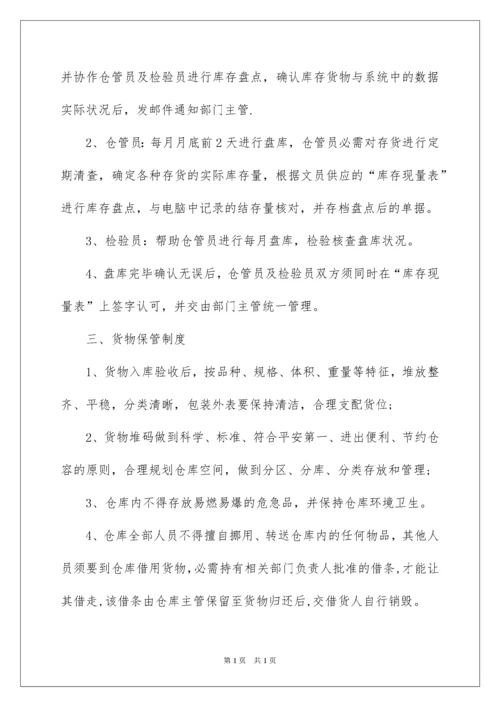 并协作仓管员及检验员进行库存盘点，确认库存货物与系统中的数据实际状况后，发邮件通知部门主管.

2、仓管员：每月月底前2天进行盘库，仓管员必需对存货进行定期清查，确定各种存货的实际库存量，根据文员供应的“库存现量表”进行库存盘点，与电脑中记录的结存量核对，并存档盘点后的单据。

3、检验员：帮助仓管员进行每月盘库，检验核查盘库状况。

4、盘库完毕确认无误后，仓管员及检验员双方须同时在“库存现量表”上签字认可，并交由部门主管统一管理。

三、货物保管制度

1、货物入库验收后，按品种、规格、体积、重量等特征，堆放整齐、平稳，分类清晰，包装外表要保持清洁，合理支配货位；

2、货物堆码做到科学、标准、符合平安第一、进出便利、节约仓容的原则，合理规划仓库空间，做到分区、分库、分类存放和管理；

3、仓库内不得存放易燃易爆的危急品，并保持仓库环境卫生。

4、仓库全部人员不得擅自挪用、转送仓库内的任何物品，其他人员须要到仓库借用货物,必需持有相关部门负责人批准的借条,才能让其借走,该借条由仓库主管保留至货物归还后,交借货人自行销毁。

第1页 共1页